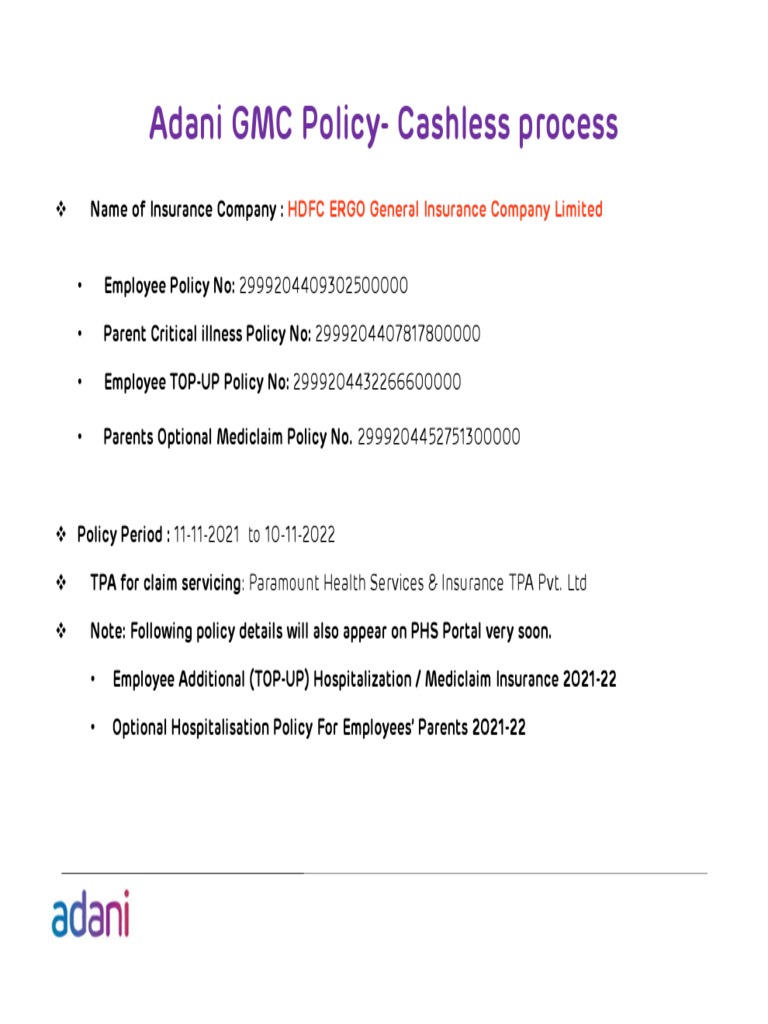 Adani GMC Policy- Cashless process

❖ Name of Insurance Company : HDFC ERGO General Insurance Company Limited

• Employee Policy No: 2999204409302500000

• Parent Critical illness Policy No: 2999204407817800000

• Employee TOP-UP Policy No: 2999204432266600000

• Parents Optional Mediclaim Policy No. 2999204452751300000

❖ Policy Period : 11-11-2021 to 10-11-2022

❖ TPA for claim servicing: Paramount Health Services & Insurance TPA Pvt. Ltd

❖ Note: Following policy details will also appear on PHS Portal very soon.

• Employee Additional (TOP-UP) Hospitalization / Mediclaim Insurance 2021-22

• Optional Hospitalisation Policy For Employees' Parents 2021-22

adani